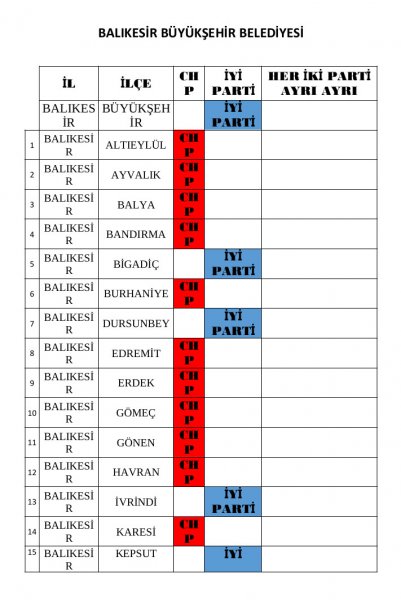 BALIKESİR BÜYÜKŞEHİR BELEDİYESİ

| | İL | İLÇE | CHP | İYİ PARTİ | HER İKİ PARTİ AYRI AYRI |
|---|---|---|---|---|---|
| | BALIKESİR | BÜYÜKŞEHİR | | İYİ PARTİ | |
| 1 | BALIKESİR | ALTIEYLÜL | CHP | | |
| 2 | BALIKESİR | AYVALIK | CHP | | |
| 3 | BALIKESİR | BALYA | CHP | | |
| 4 | BALIKESİR | BANDIRMA | CHP | | |
| 5 | BALIKESİR | BİGADİÇ | | İYİ PARTİ | |
| 6 | BALIKESİR | BURHANİYE | CHP | | |
| 7 | BALIKESİR | DURSUNBEY | | İYİ PARTİ | |
| 8 | BALIKESİR | EDREMİT | CHP | | |
| 9 | BALIKESİR | ERDEK | CHP | | |
| 10 | BALIKESİR | GÖMEÇ | CHP | | |
| 11 | BALIKESİR | GÖNEN | CHP | | |
| 12 | BALIKESİR | HAVRAN | CHP | | |
| 13 | BALIKESİR | İVRİNDİ | | İYİ PARTİ | |
| 14 | BALIKESİR | KARESİ | CHP | | |
| 15 | BALIKESİR | KEPSUT | | İYİ | |